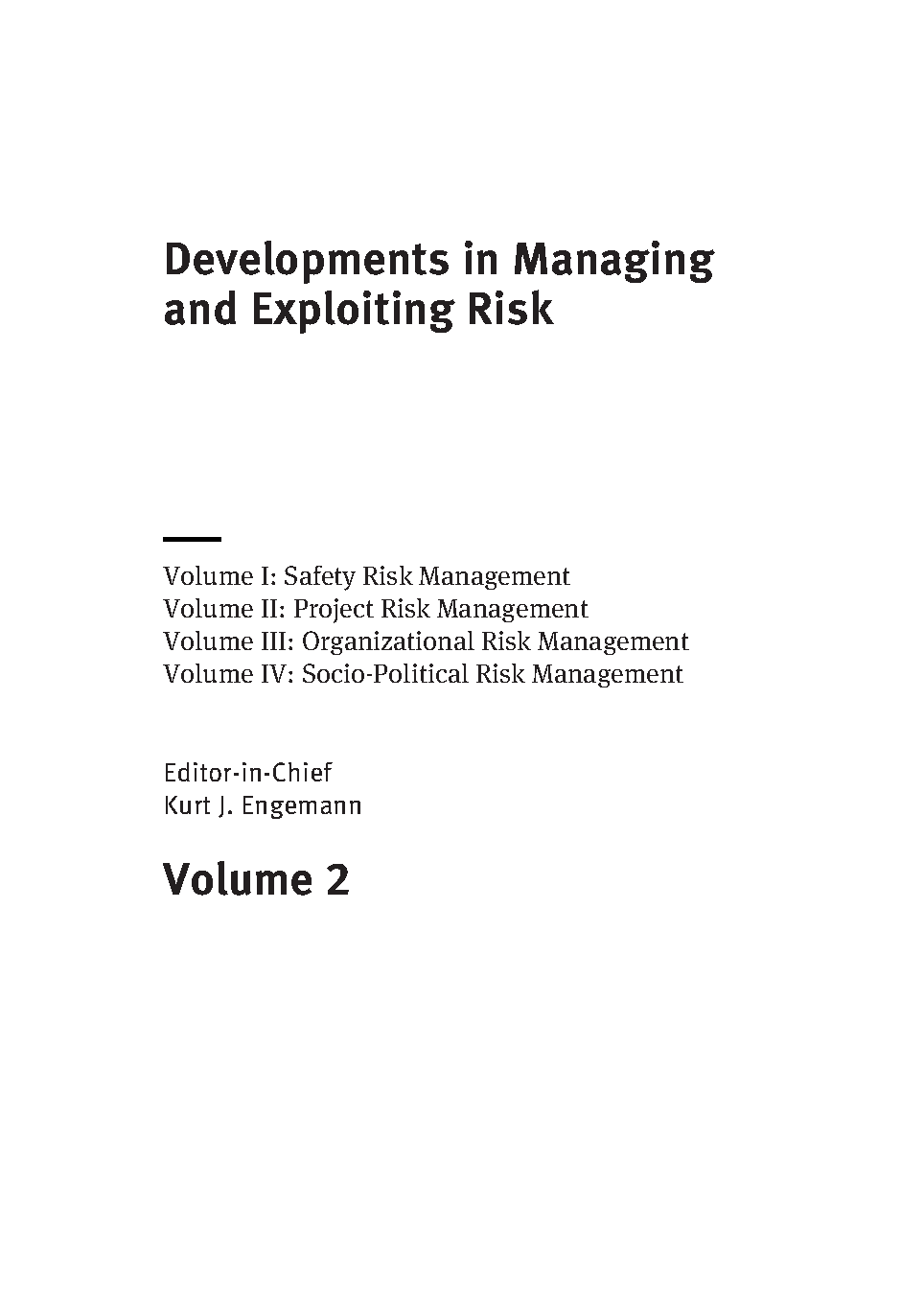 Developments in Managing and Exploiting Risk

Volume I: Safety Risk Management
Volume II: Project Risk Management
Volume III: Organizational Risk Management
Volume IV: Socio-Political Risk Management

Editor-in-Chief
Kurt J. Engemann

Volume 2